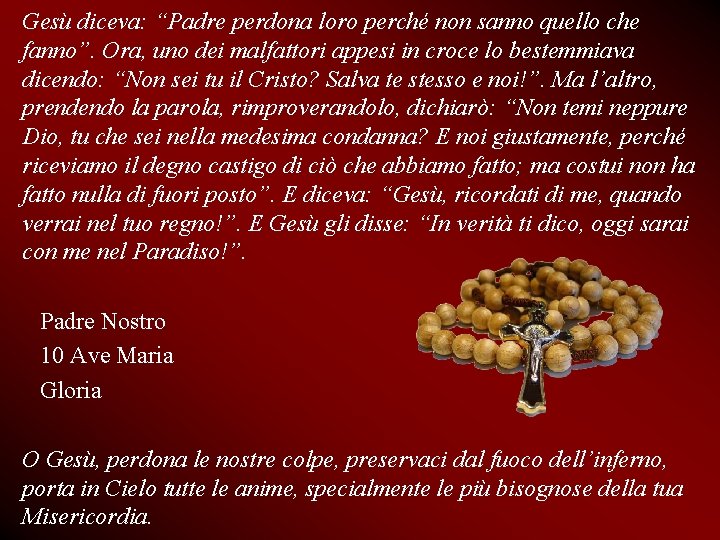 Gesù diceva: "Padre perdona loro perché non sanno quello che fanno". Ora, uno dei malfattori appesi in croce lo bestemmiava dicendo: "Non sei tu il Cristo? Salva te stesso e noi!". Ma l'altro, prendendo la parola, rimproverandolo, dichiarò: "Non temi neppure Dio, tu che sei nella medesima condanna? E noi giustamente, perché riceviamo il degno castigo di ciò che abbiamo fatto; ma costui non ha fatto nulla di fuori posto". E diceva: "Gesù, ricordati di me, quando verrai nel tuo regno!". E Gesù gli disse: "In verità ti dico, oggi sarai con me nel Paradiso!".

Padre Nostro
10 Ave Maria
Gloria

O Gesù, perdona le nostre colpe, preservaci dal fuoco dell'inferno, porta in Cielo tutte le anime, specialmente le più bisognose della tua Misericordia.